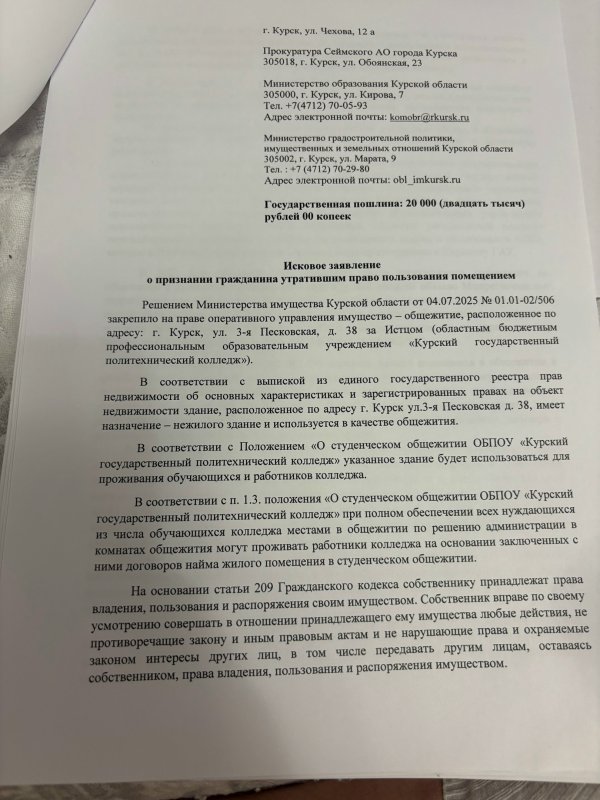 г. Курск, ул. Чехова, 12 а

Прокуратура Сеймского АО города Курска
305018, г. Курск, ул. Обоянская, 23

Министерство образования Курской области
305000, г. Курск, ул. Кирова, 7
Тел. +7(4712) 70-05-93
Адрес электронной почты: komobr@rkursk.ru

Министерство градостроительной политики, имущественных и земельных отношений Курской области
305002, г. Курск, ул. Марата, 9
Тел. : +7 (4712) 70-29-80
Адрес электронной почты: obl_imkursk.ru

Государственная пошлина: 20 000 (двадцать тысяч) рублей 00 копеек

Исковое заявление
о признании гражданина утратившим право пользования помещением

Решением Министерства имущества Курской области от 04.07.2025 № 01.01-02/506 закрепило на праве оперативного управления имущество – общежитие, расположенное по адресу: г. Курск, ул. 3-я Песковская, д. 38 за Истцом (областным бюджетным профессиональным образовательным учреждением «Курский государственный политехнический колледж»).

В соответствии с выпиской из единого государственного реестра прав недвижимости об основных характеристиках и зарегистрированных правах на объект недвижимости здание, расположенное по адресу г. Курск ул.3-я Песковская д. 38, имеет назначение – нежилого здание и используется в качестве общежития.

В соответствии с Положением «О студенческом общежитии ОБПОУ «Курский государственный политехнический колледж» указанное здание будет использоваться для проживания обучающихся и работников колледжа.

В соответствии с п. 1.3. положения «О студенческом общежитии ОБПОУ «Курский государственный политехнический колледж» при полном обеспечении всех нуждающихся из числа обучающихся колледжа местами в общежитии по решению администрации в комнатах общежития могут проживать работники колледжа на основании заключенных с ними договоров найма жилого помещения в студенческом общежитии.

На основании статьи 209 Гражданского кодекса собственнику принадлежат права владения, пользования и распоряжения своим имуществом. Собственник вправе по своему усмотрению совершать в отношении принадлежащего ему имущества любые действия, не противоречащие закону и иным правовым актам и не нарушающие права и охраняемые законом интересы других лиц, в том числе передавать другим лицам, оставаясь собственником, права владения, пользования и распоряжения имуществом.